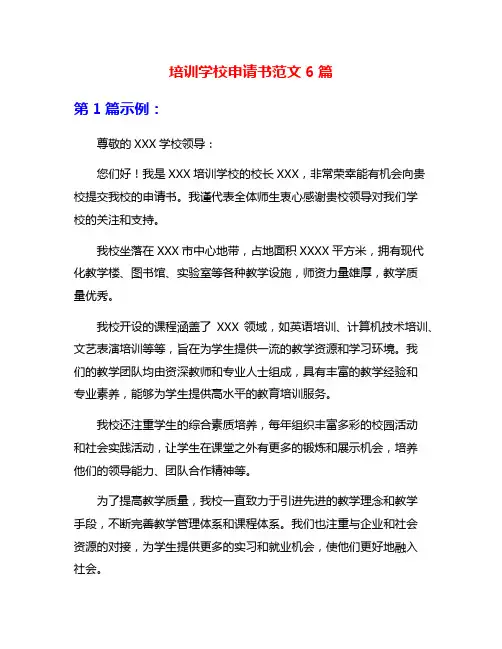 培训学校申请书范文 6 篇

第 1 篇示例：

尊敬的 XXX 学校领导：

您们好！我是 XXX 培训学校的校长 XXX，非常荣幸能有机会向贵校提交我校的申请书。我谨代表全体师生衷心感谢贵校领导对我们学校的关注和支持。

我校坐落在 XXX 市中心地带，占地面积 XXXX 平方米，拥有现代化教学楼、图书馆、实验室等各种教学设施，师资力量雄厚，教学质量优秀。

我校开设的课程涵盖了 XXX 领域，如英语培训、计算机技术培训、文艺表演培训等等，旨在为学生提供一流的教学资源和学习环境。我们的教学团队均由资深教师和专业人士组成，具有丰富的教学经验和专业素养，能够为学生提供高水平的教育培训服务。

我校还注重学生的综合素质培养，每年组织丰富多彩的校园活动和社会实践活动，让学生在课堂之外有更多的锻炼和展示机会，培养他们的领导能力、团队合作精神等。

为了提高教学质量，我校一直致力于引进先进的教学理念和教学手段，不断完善教学管理体系和课程体系。我们也注重与企业和社会资源的对接，为学生提供更多的实习和就业机会，使他们更好地融入社会。